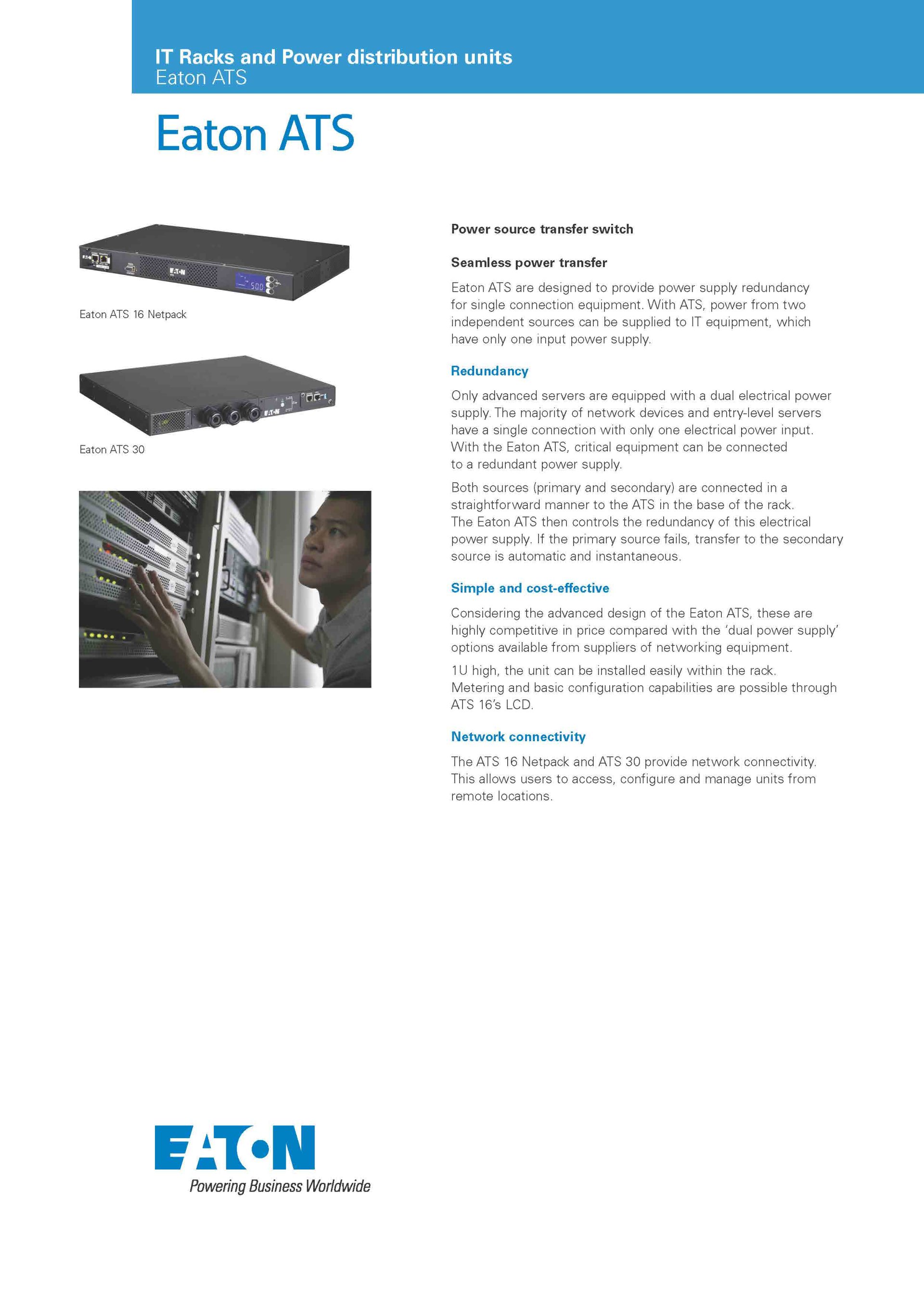 IT Racks and Power distribution units
Eaton ATS

Eaton ATS

Eaton ATS 16 Netpack

Eaton ATS 30

Power source transfer switch

Seamless power transfer

Eaton ATS are designed to provide power supply redundancy for single connection equipment. With ATS, power from two independent sources can be supplied to IT equipment, which have only one input power supply.

Redundancy

Only advanced servers are equipped with a dual electrical power supply. The majority of network devices and entry-level servers have a single connection with only one electrical power input. With the Eaton ATS, critical equipment can be connected to a redundant power supply.

Both sources (primary and secondary) are connected in a straightforward manner to the ATS in the base of the rack. The Eaton ATS then controls the redundancy of this electrical power supply. If the primary source fails, transfer to the secondary source is automatic and instantaneous.

Simple and cost-effective

Considering the advanced design of the Eaton ATS, these are highly competitive in price compared with the 'dual power supply' options available from suppliers of networking equipment.

1U high, the unit can be installed easily within the rack. Metering and basic configuration capabilities are possible through ATS 16's LCD.

Network connectivity

The ATS 16 Netpack and ATS 30 provide network connectivity. This allows users to access, configure and manage units from remote locations.

EATON
Powering Business Worldwide